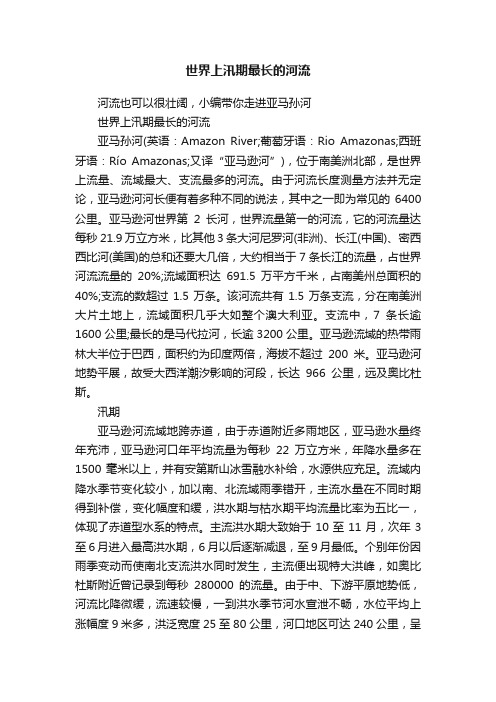 世界上汛期最长的河流

河流也可以很壮阔，小编带你走进亚马孙河

世界上汛期最长的河流

亚马孙河(英语：Amazon River;葡萄牙语：Rio Amazonas;西班牙语：Río Amazonas;又译“亚马逊河”)，位于南美洲北部，是世界上流量、流域最大、支流最多的河流。由于河流长度测量方法并无定论，亚马逊河河长便有着多种不同的说法，其中之一即为常见的 6400 公里。亚马逊河世界第 2 长河，世界流量第一的河流，它的河流量达每秒 21.9 万立方米，比其他 3 条大河尼罗河(非洲)、长江(中国)、密西西比河(美国)的总和还要大几倍，大约相当于 7 条长江的流量，占世界河流流量的 20%;流域面积达 691.5 万平方千米，占南美洲总面积的 40%;支流的数超过 1.5 万条。该河流共有 1.5 万条支流，分在南美洲大片土地上，流域面积几乎大如整个澳大利亚。支流中，7 条长逾 1600 公里;最长的是马代拉河，长逾 3200 公里。亚马逊流域的热带雨林大半位于巴西，面积约为印度两倍，海拔不超过 200 米。亚马逊河地势平展，故受大西洋潮汐影响的河段，长达 966 公里，远及奥比杜斯。

汛期

亚马逊河流域地跨赤道，由于赤道附近多雨地区，亚马逊水量终年充沛，亚马逊河口年平均流量为每秒 22 万立方米，年降水量多在 1500 毫米以上，并有安第斯山冰雪融水补给，水源供应充足。流域内降水季节变化较小，加以南、北流域雨季错开，主流水量在不同时期得到补偿，变化幅度和缓，洪水期与枯水期平均流量比率为五比一，体现了赤道型水系的特点。主流洪水期大致始于 10 至 11 月，次年 3 至 6 月进入最高洪水期，6 月以后逐渐减退，至 9 月最低。个别年份因雨季变动而使南北支流洪水同时发生，主流便出现特大洪峰，如奥比杜斯附近曾记录到每秒 280000 的流量。由于中、下游平原地势低，河流比降微缓，流速较慢，一到洪水季节河水宣泄不畅，水位平均上涨幅度 9 米多，洪泛宽度 25 至 80 公里，河口地区可达 240 公里，呈